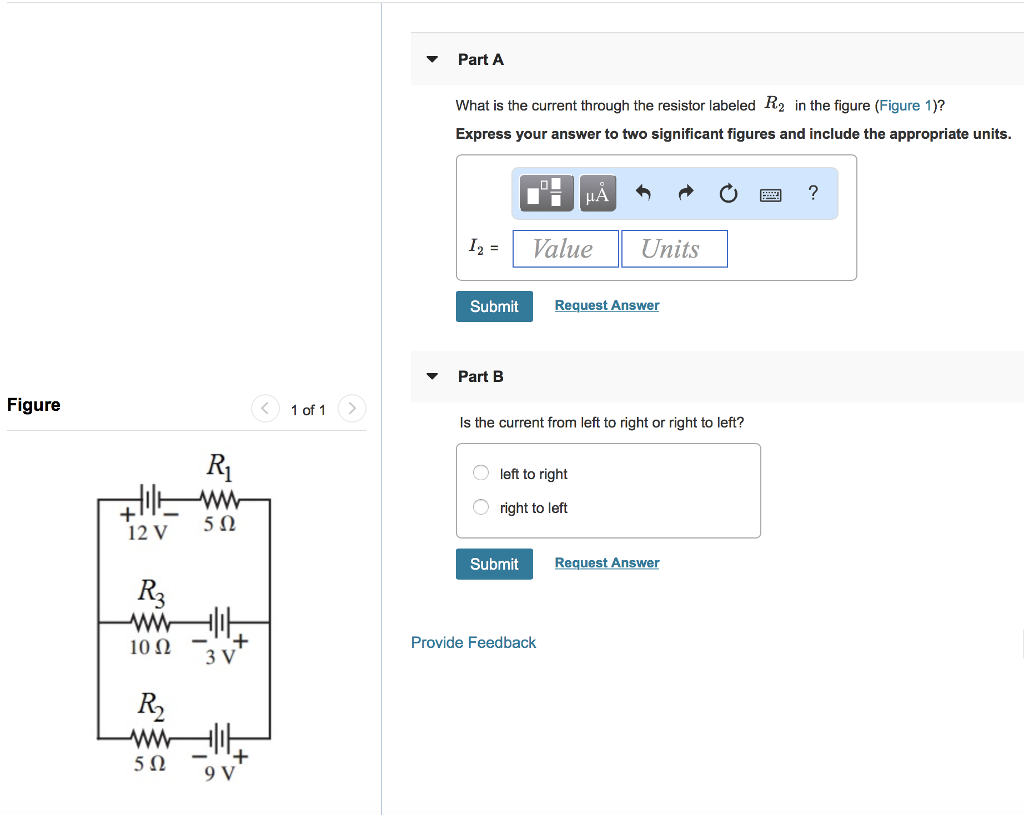 Part A

What is the current through the resistor labeled $R_2$ in the figure (Figure 1)?

Express your answer to two significant figures and include the appropriate units.

μÅ ?

$I_2$ = Value Units

Submit Request Answer

Part B

Is the current from left to right or right to left?

left to right

right to left

Submit Request Answer

Provide Feedback

Figure

1 of 1

$R_1$
+ − 12 V
5 Ω

$R_3$
10 Ω
− + 3 V

$R_2$
5 Ω
− + 9 V